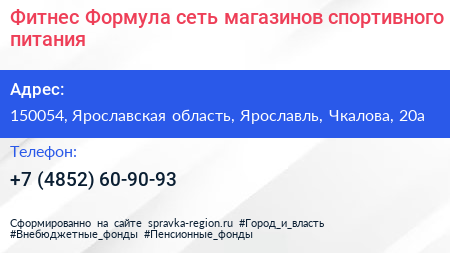 Фитнес Формула сеть магазинов спортивного питания

Адрес:

150054, Ярославская область, Ярославль, Чкалова, 20а

Телефон:

+7 (4852) 60-90-93

Сформированно на сайте spravka-region.ru #Город_и_власть #Внебюджетные_фонды #Пенсионные_фонды